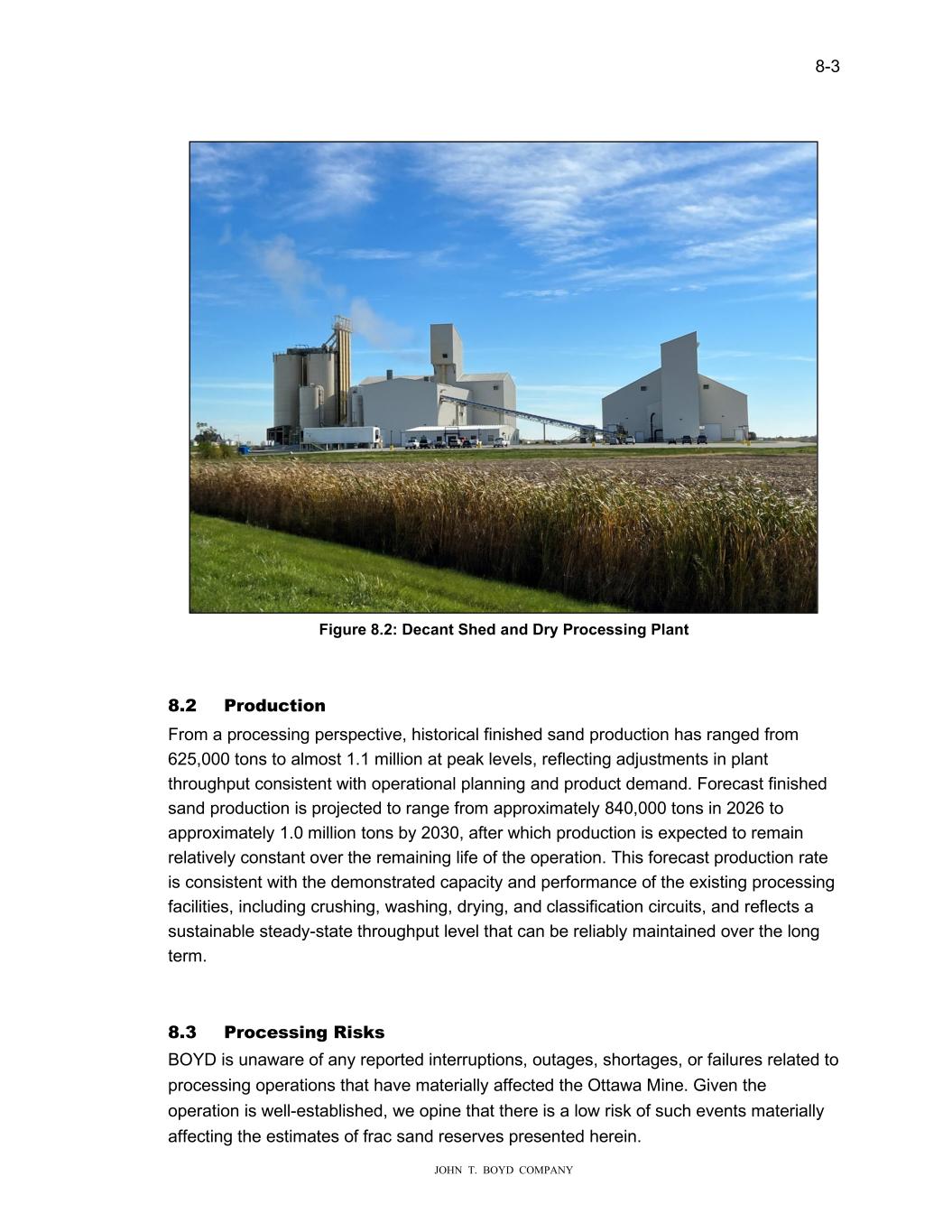 8-3

Figure 8.2: Decant Shed and Dry Processing Plant

8.2 Production

From a processing perspective, historical finished sand production has ranged from 625,000 tons to almost 1.1 million at peak levels, reflecting adjustments in plant throughput consistent with operational planning and product demand. Forecast finished sand production is projected to range from approximately 840,000 tons in 2026 to approximately 1.0 million tons by 2030, after which production is expected to remain relatively constant over the remaining life of the operation. This forecast production rate is consistent with the demonstrated capacity and performance of the existing processing facilities, including crushing, washing, drying, and classification circuits, and reflects a sustainable steady-state throughput level that can be reliably maintained over the long term.

8.3 Processing Risks

BOYD is unaware of any reported interruptions, outages, shortages, or failures related to processing operations that have materially affected the Ottawa Mine. Given the operation is well-established, we opine that there is a low risk of such events materially affecting the estimates of frac sand reserves presented herein.

JOHN T. BOYD COMPANY